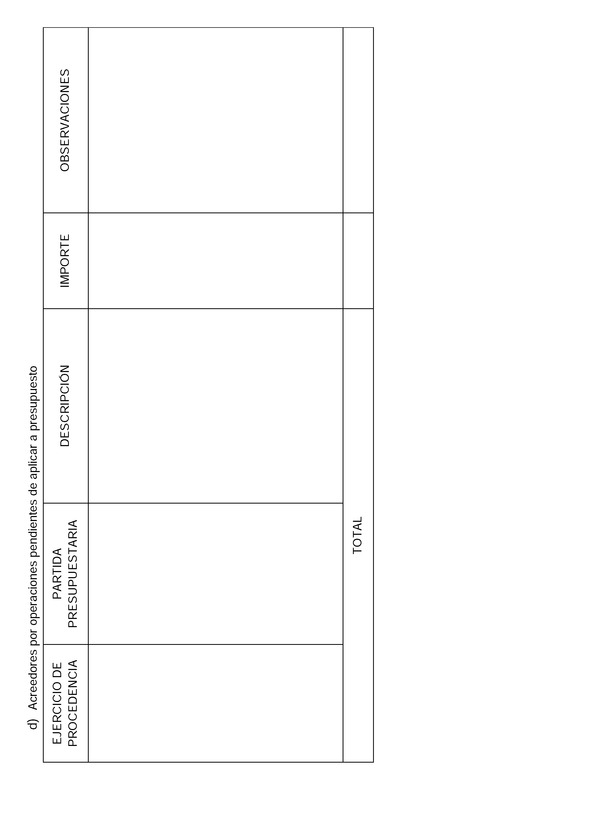 d) Acreedores por operaciones pendientes de aplicar a presupuesto

| EJERCICIO DE PROCEDENCIA | PARTIDA PRESUPUESTARIA | DESCRIPCIÓN | IMPORTE | OBSERVACIONES |
|---|---|---|---|---|
| | | | | |
| TOTAL | | | | |